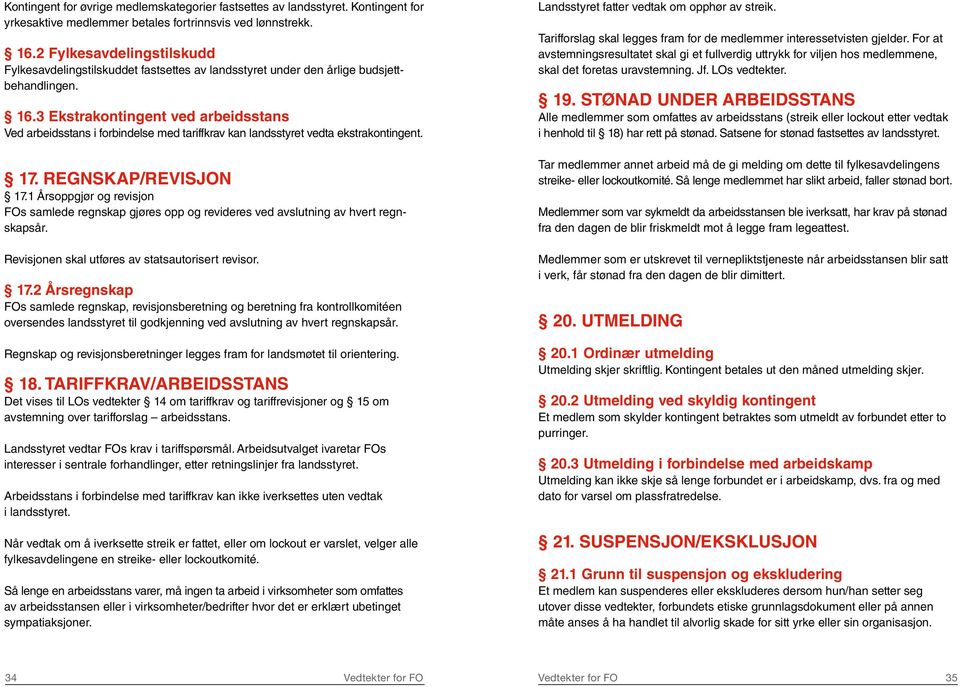 Kontingent for øvrige medlemskategorier fastsettes av landsstyret. Kontingent for yrkesaktive medlemmer betales fortrinnsvis ved lønnstrekk.

§ 16.2 Fylkesavdelingstilskudd
Fylkesavdelingstilskuddet fastsettes av landsstyret under den årlige budsjettbehandlingen.

§ 16.3 Ekstrakontingent ved arbeidsstans
Ved arbeidsstans i forbindelse med tariffkrav kan landsstyret vedta ekstrakontingent.

§ 17. REGNSKAP/REVISJON
17.1 Årsoppgjør og revisjon
FOs samlede regnskap gjøres opp og revideres ved avslutning av hvert regnskapsår.

Revisjonen skal utføres av statsautorisert revisor.

§ 17.2 Årsregnskap
FOs samlede regnskap, revisjonsberetning og beretning fra kontrollkomitéen oversendes landsstyret til godkjenning ved avslutning av hvert regnskapsår.

Regnskap og revisjonsberetninger legges fram for landsmøtet til orientering.

§ 18. TARIFFKRAV/ARBEIDSSTANS
Det vises til LOs vedtekter § 14 om tariffkrav og tariffrevisjoner og § 15 om avstemning over tarifforslag – arbeidsstans.

Landsstyret vedtar FOs krav i tariffspørsmål. Arbeidsutvalget ivaretar FOs interesser i sentrale forhandlinger, etter retningslinjer fra landsstyret.

Arbeidsstans i forbindelse med tariffkrav kan ikke iverksettes uten vedtak i landsstyret.

Når vedtak om å iverksette streik er fattet, eller om lockout er varslet, velger alle fylkesavdelingene en streike- eller lockoutkomité.

Så lenge en arbeidsstans varer, må ingen ta arbeid i virksomheter som omfattes av arbeidsstansen eller i virksomheter/bedrifter hvor det er erklært ubetinget sympatiaksjoner.

34 Vedtekter for FO

Landsstyret fatter vedtak om opphør av streik.

Tarifforslag skal legges fram for de medlemmer interessetvisten gjelder. For at avstemningsresultatet skal gi et fullverdig uttrykk for viljen hos medlemmene, skal det foretas uravstemning. Jf. LOs vedtekter.

§ 19. STØNAD UNDER ARBEIDSSTANS
Alle medlemmer som omfattes av arbeidsstans (streik eller lockout etter vedtak i henhold til § 18) har rett på stønad. Satsene for stønad fastsettes av landsstyret.

Tar medlemmer annet arbeid må de gi melding om dette til fylkesavdelingens streike- eller lockoutkomité. Så lenge medlemmet har slikt arbeid, faller stønad bort.

Medlemmer som var sykmeldt da arbeidsstansen ble iverksatt, har krav på stønad fra den dagen de blir friskmeldt mot å legge fram legeattest.

Medlemmer som er utskrevet til vernepliktstjeneste når arbeidsstansen blir satt i verk, får stønad fra den dagen de blir dimittert.

§ 20. UTMELDING
§ 20.1 Ordinær utmelding
Utmelding skjer skriftlig. Kontingent betales ut den måned utmelding skjer.

§ 20.2 Utmelding ved skyldig kontingent
Et medlem som skylder kontingent betraktes som utmeldt av forbundet etter to purringer.

§ 20.3 Utmelding i forbindelse med arbeidskamp
Utmelding kan ikke skje så lenge forbundet er i arbeidskamp, dvs. fra og med dato for varsel om plassfratredelse.

§ 21. SUSPENSJON/EKSKLUSJON
§ 21.1 Grunn til suspensjon og ekskludering
Et medlem kan suspenderes eller ekskluderes dersom hun/han setter seg utover disse vedtekter, forbundets etiske grunnlagsdokument eller på annen måte anses å ha handlet til alvorlig skade for sitt yrke eller sin organisasjon.

Vedtekter for FO 35